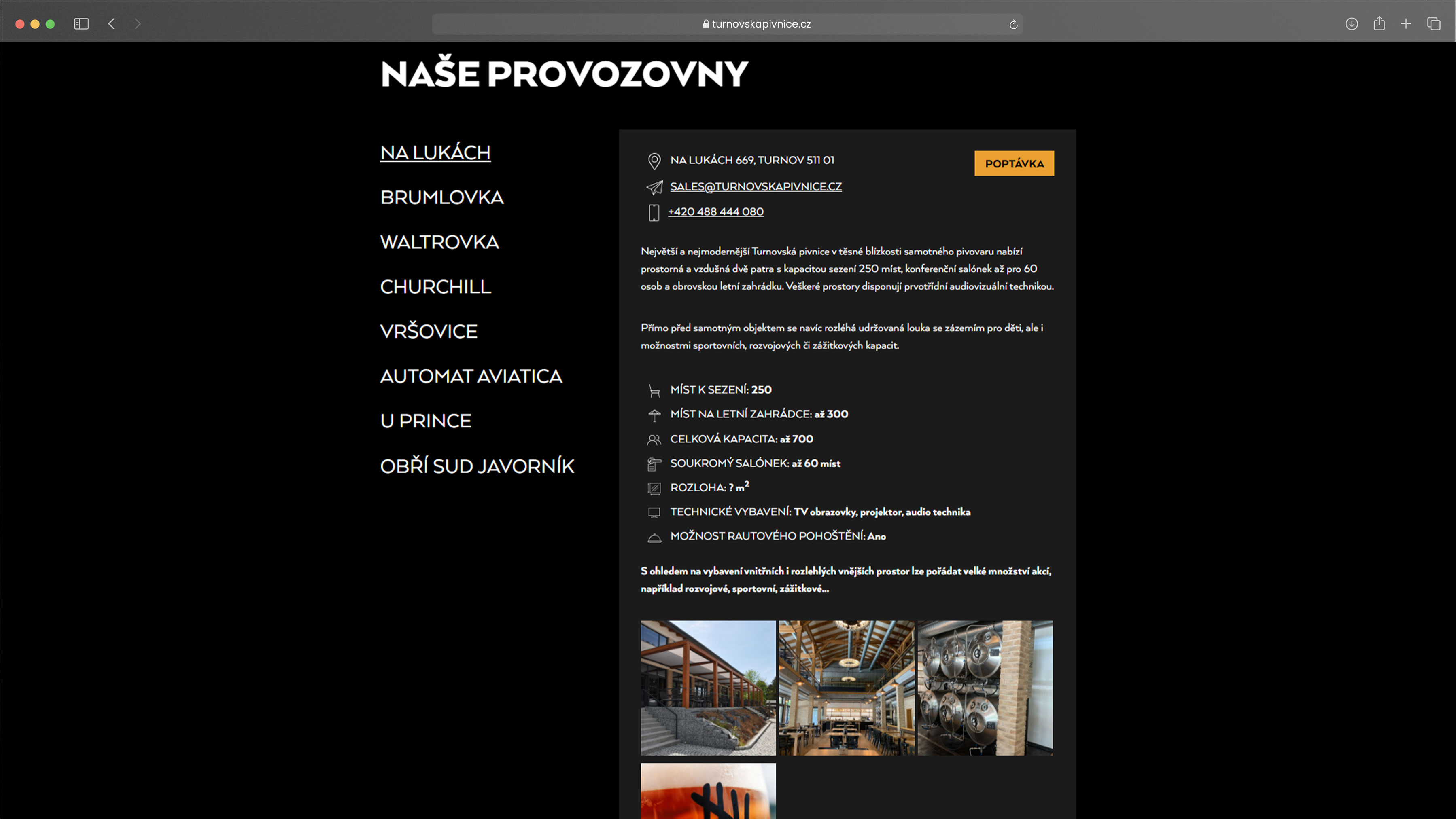 turnovskapivnice.cz

NAŠE PROVOZOVNY

NA LUKÁCH

BRUMLOVKA

WALTROVKA

CHURCHILL

VRŠOVICE

AUTOMAT AVIATICA

U PRINCE

OBŘÍ SUD JAVORNÍK

NA LUKÁCH 669, TURNOV 511 01

POPTÁVKA

SALES@TURNOVSKAPIVNICE.CZ

+420 488 444 080

Největší a nejmodernější Turnovská pivnice v těsné blízkosti samotného pivovaru nabízí prostorná a vzdušná dvě patra s kapacitou sezení 250 míst, konferenční salónek až pro 60 osob a obrovskou letní zahrádku. Veškeré prostory disponují prvotřídní audiovizuální technikou.

Přímo před samotným objektem se navíc rozléhá udržovaná louka se zázemím pro děti, ale i možnostmi sportovních, rozvojových či zážitkových kapacit.

MÍST K SEZENÍ: 250

MÍST NA LETNÍ ZAHRÁDCE: až 300

CELKOVÁ KAPACITA: až 700

SOUKROMÝ SALÓNEK: až 60 míst

ROZLOHA: ? $m^2$

TECHNICKÉ VYBAVENÍ: TV obrazovky, projektor, audio technika

MOŽNOST RAUTOVÉHO POHOŠTĚNÍ: Ano

S ohledem na vybavení vnitřních i rozlehlých vnějších prostor lze pořádat velké množství akcí, například rozvojové, sportovní, zážitkové...